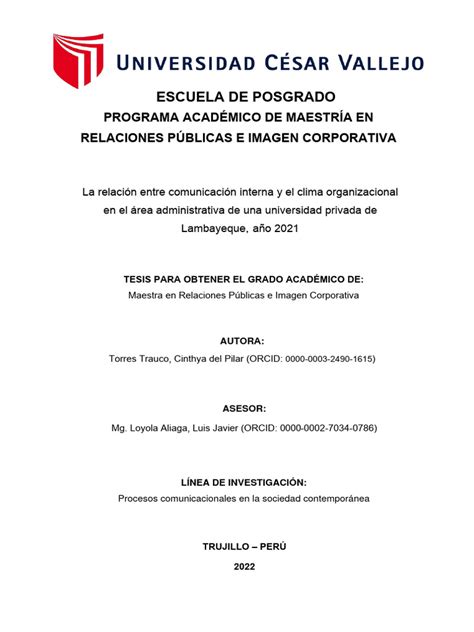 UNIVERSIDAD CÉSAR VALLEJO

ESCUELA DE POSGRADO
PROGRAMA ACADÉMICO DE MAESTRÍA EN RELACIONES PÚBLICAS E IMAGEN CORPORATIVA

La relación entre comunicación interna y el clima organizacional en el área administrativa de una universidad privada de Lambayeque, año 2021

TESIS PARA OBTENER EL GRADO ACADÉMICO DE:
Maestra en Relaciones Públicas e Imagen Corporativa

AUTORA:
Torres Trauco, Cinthya del Pilar (ORCID: 0000-0003-2490-1615)

ASESOR:
Mg. Loyola Aliaga, Luis Javier (ORCID: 0000-0002-7034-0786)

LÍNEA DE INVESTIGACIÓN:
Procesos comunicacionales en la sociedad contemporánea

TRUJILLO – PERÚ

2022